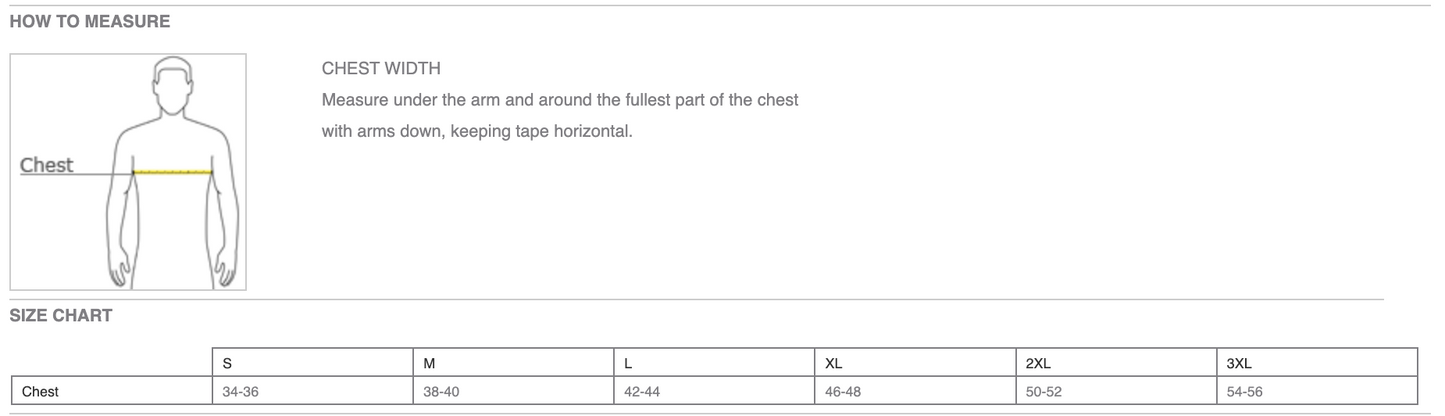 HOW TO MEASURE

Chest

CHEST WIDTH
Measure under the arm and around the fullest part of the chest with arms down, keeping tape horizontal.

SIZE CHART

| | S | M | L | XL | 2XL | 3XL |
|---|---|---|---|---|---|---|
| Chest | 34-36 | 38-40 | 42-44 | 46-48 | 50-52 | 54-56 |